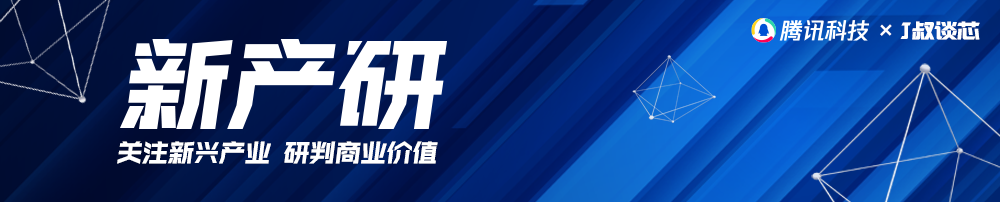 新产研

关注新兴产业 研判商业价值

腾讯科技 × J叔谈芯